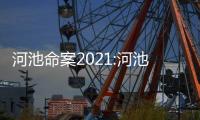 河池命案2021:河池